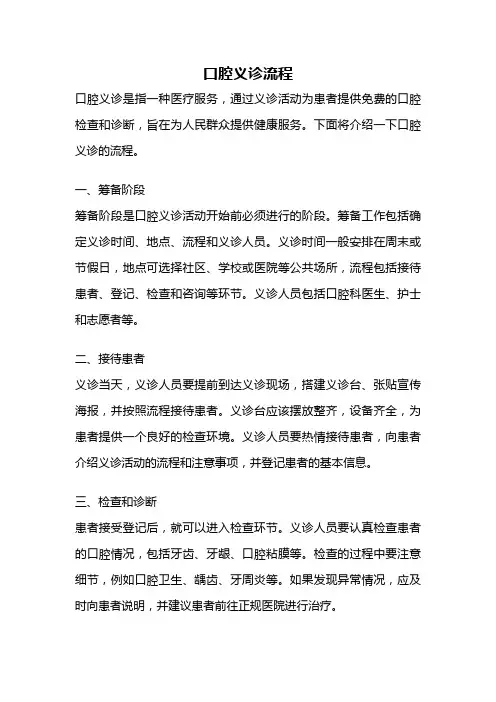 口腔义诊流程

口腔义诊是指一种医疗服务，通过义诊活动为患者提供免费的口腔检查和诊断，旨在为人民群众提供健康服务。下面将介绍一下口腔义诊的流程。

一、筹备阶段

筹备阶段是口腔义诊活动开始前必须进行的阶段。筹备工作包括确定义诊时间、地点、流程和义诊人员。义诊时间一般安排在周末或节假日，地点可选择社区、学校或医院等公共场所，流程包括接待患者、登记、检查和咨询等环节。义诊人员包括口腔科医生、护士和志愿者等。

二、接待患者

义诊当天，义诊人员要提前到达义诊现场，搭建义诊台、张贴宣传海报，并按照流程接待患者。义诊台应该摆放整齐，设备齐全，为患者提供一个良好的检查环境。义诊人员要热情接待患者，向患者介绍义诊活动的流程和注意事项，并登记患者的基本信息。

三、检查和诊断

患者接受登记后，就可以进入检查环节。义诊人员要认真检查患者的口腔情况，包括牙齿、牙龈、口腔粘膜等。检查的过程中要注意细节，例如口腔卫生、龋齿、牙周炎等。如果发现异常情况，应及时向患者说明，并建议患者前往正规医院进行治疗。